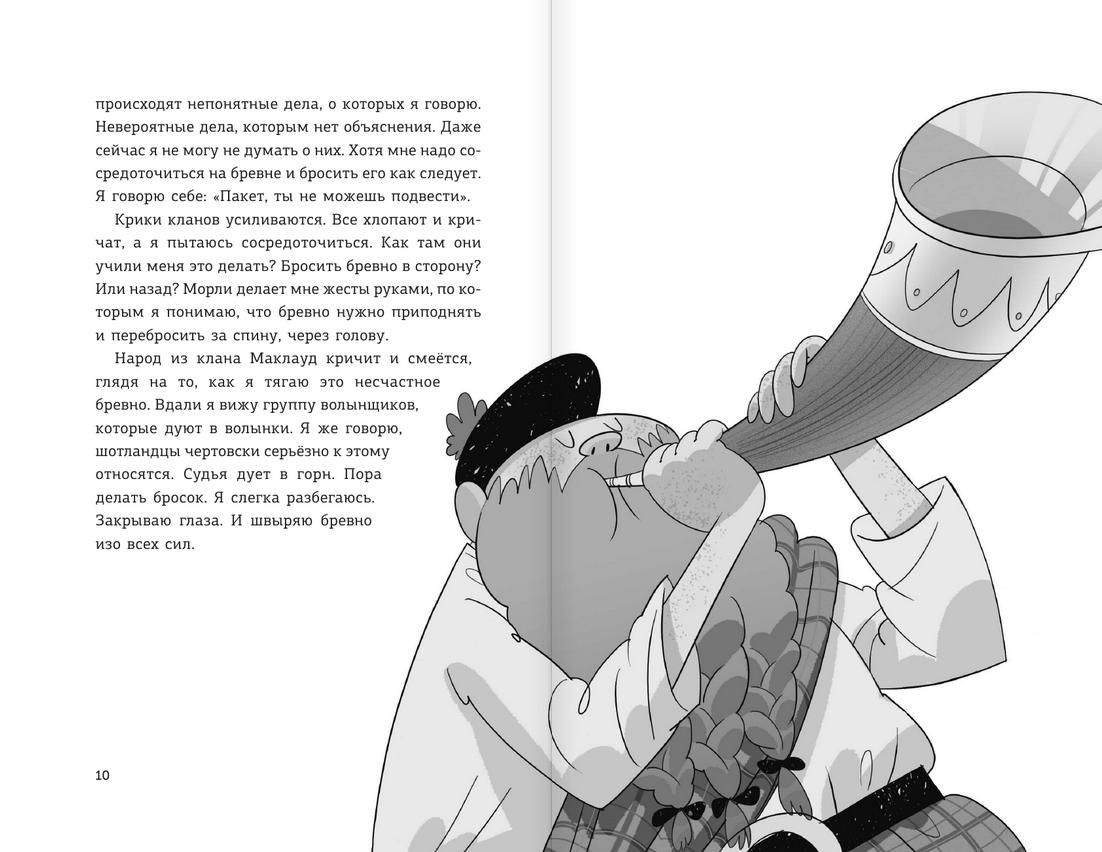 происходят непонятные дела, о которых я говорю. Невероятные дела, которым нет объяснения. Даже сейчас я не могу не думать о них. Хотя мне надо сосредоточиться на бревне и бросить его как следует. Я говорю себе: «Пакет, ты не можешь подвести».

Крики кланов усиливаются. Все хлопают и кричат, а я пытаюсь сосредоточиться. Как там они учили меня это делать? Бросить бревно в сторону? Или назад? Морли делает мне жесты руками, по которым я понимаю, что бревно нужно приподнять и перебросить за спину, через голову.

Народ из клана Маклауд кричит и смеётся, глядя на то, как я тягаю это несчастное бревно. Вдали я вижу группу волынщиков, которые дуют в волынки. Я же говорю, шотландцы чертовски серьёзно к этому относятся. Судья дует в горн. Пора делать бросок. Я слегка разбегаюсь. Закрываю глаза. И швыряю бревно изо всех сил.

10